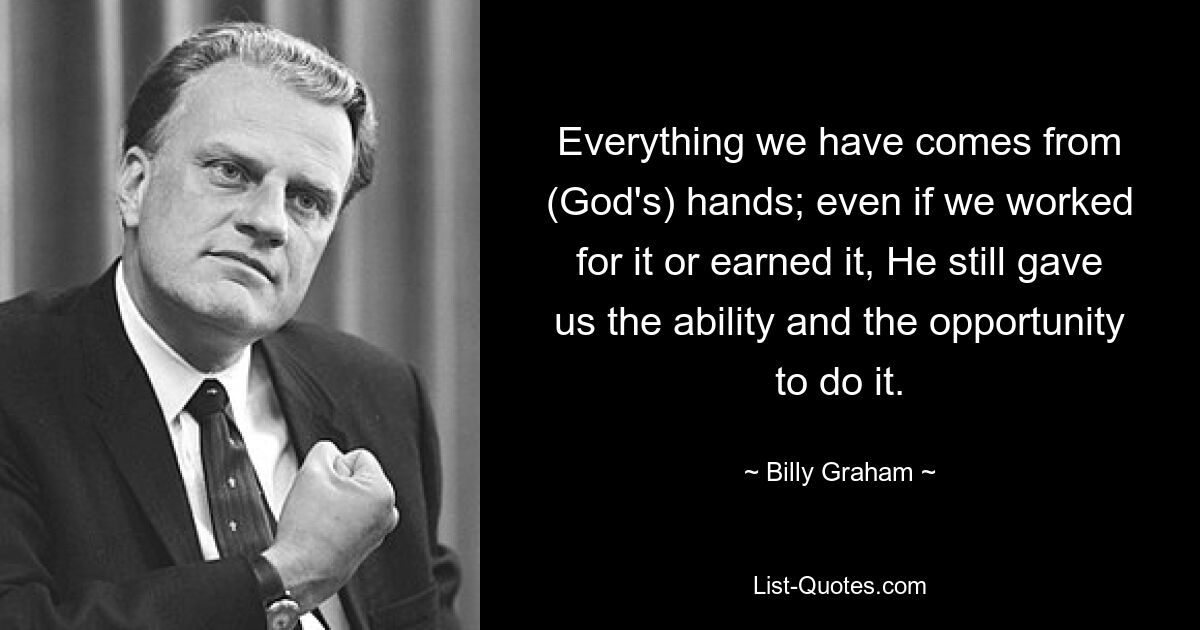 Everything we have comes from (God's) hands; even if we worked for it or earned it, He still gave us the ability and the opportunity to do it.

~ Billy Graham ~

List-Quotes.com